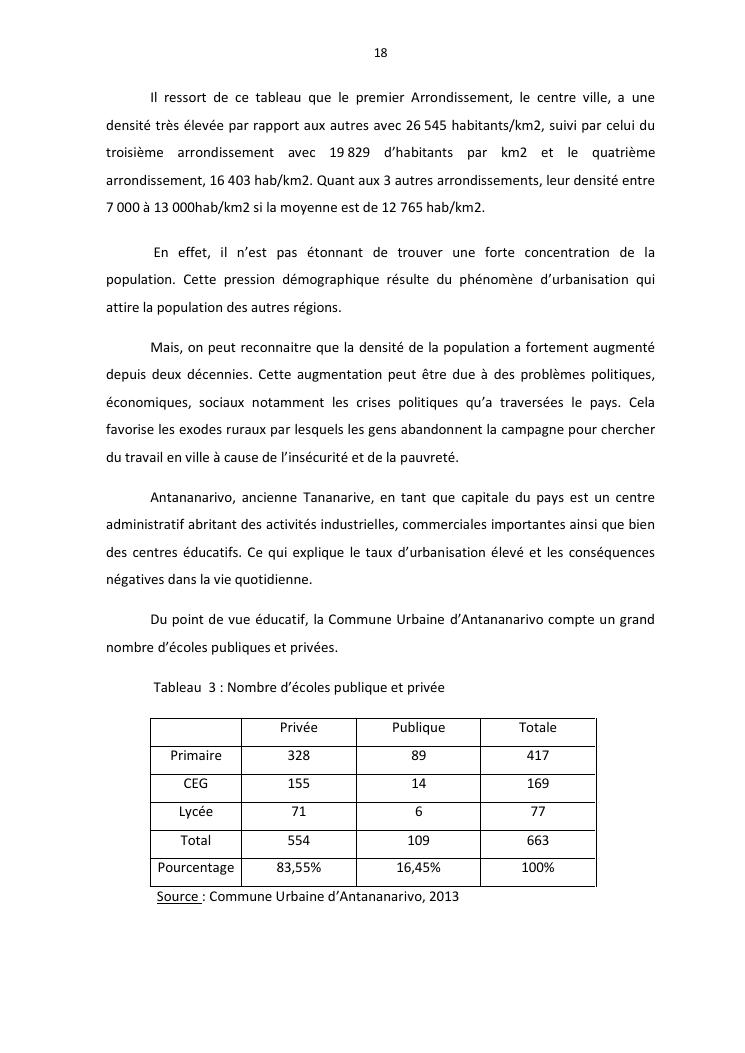 18

Il ressort de ce tableau que le premier Arrondissement, le centre ville, a une densité très élevée par rapport aux autres avec 26 545 habitants/km2, suivi par celui du troisième arrondissement avec 19 829 d'habitants par km2 et le quatrième arrondissement, 16 403 hab/km2. Quant aux 3 autres arrondissements, leur densité entre 7 000 à 13 000hab/km2 si la moyenne est de 12 765 hab/km2.

En effet, il n'est pas étonnant de trouver une forte concentration de la population. Cette pression démographique résulte du phénomène d'urbanisation qui attire la population des autres régions.

Mais, on peut reconnaitre que la densité de la population a fortement augmenté depuis deux décennies. Cette augmentation peut être due à des problèmes politiques, économiques, sociaux notamment les crises politiques qu'a traversées le pays. Cela favorise les exodes ruraux par lesquels les gens abandonnent la campagne pour chercher du travail en ville à cause de l'insécurité et de la pauvreté.

Antananarivo, ancienne Tananarive, en tant que capitale du pays est un centre administratif abritant des activités industrielles, commerciales importantes ainsi que bien des centres éducatifs. Ce qui explique le taux d'urbanisation élevé et les conséquences négatives dans la vie quotidienne.

Du point de vue éducatif, la Commune Urbaine d'Antananarivo compte un grand nombre d'écoles publiques et privées.

Tableau 3 : Nombre d'écoles publique et privée

| | Privée | Publique | Totale |
|---|---|---|---|
| Primaire | 328 | 89 | 417 |
| CEG | 155 | 14 | 169 |
| Lycée | 71 | 6 | 77 |
| Total | 554 | 109 | 663 |
| Pourcentage | 83,55% | 16,45% | 100% |

Source : Commune Urbaine d'Antananarivo, 2013